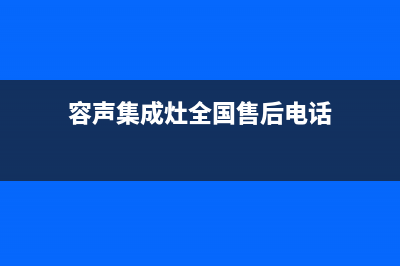 容声集成灶全国售后电话